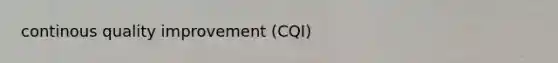 continous quality improvement (CQI)